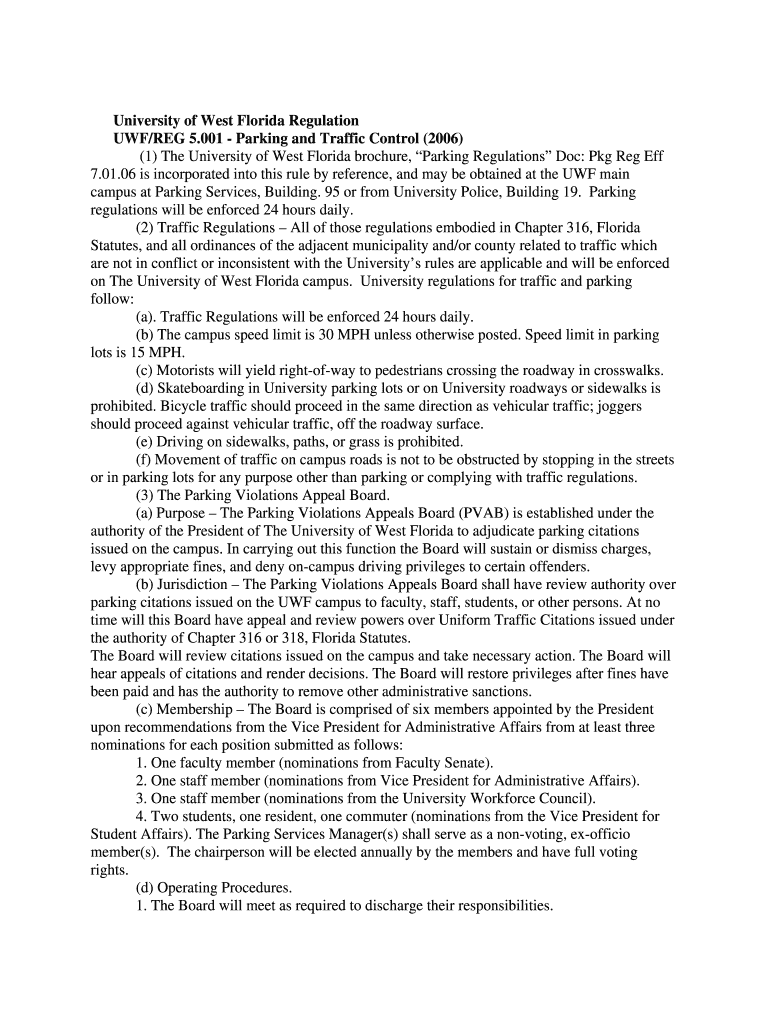 University of West Florida Regulation
UWF/REG 5.001 - Parking and Traffic Control (2006)

(1) The University of West Florida brochure, “Parking Regulations” Doc: Pkg Reg Eff 7.01.06 is incorporated into this rule by reference, and may be obtained at the UWF main campus at Parking Services, Building. 95 or from University Police, Building 19. Parking regulations will be enforced 24 hours daily.

(2) Traffic Regulations – All of those regulations embodied in Chapter 316, Florida Statutes, and all ordinances of the adjacent municipality and/or county related to traffic which are not in conflict or inconsistent with the University’s rules are applicable and will be enforced on The University of West Florida campus. University regulations for traffic and parking follow:

(a). Traffic Regulations will be enforced 24 hours daily.

(b) The campus speed limit is 30 MPH unless otherwise posted. Speed limit in parking lots is 15 MPH.

(c) Motorists will yield right-of-way to pedestrians crossing the roadway in crosswalks.

(d) Skateboarding in University parking lots or on University roadways or sidewalks is prohibited. Bicycle traffic should proceed in the same direction as vehicular traffic; joggers should proceed against vehicular traffic, off the roadway surface.

(e) Driving on sidewalks, paths, or grass is prohibited.

(f) Movement of traffic on campus roads is not to be obstructed by stopping in the streets or in parking lots for any purpose other than parking or complying with traffic regulations.

(3) The Parking Violations Appeal Board.

(a) Purpose – The Parking Violations Appeals Board (PVAB) is established under the authority of the President of The University of West Florida to adjudicate parking citations issued on the campus. In carrying out this function the Board will sustain or dismiss charges, levy appropriate fines, and deny on-campus driving privileges to certain offenders.

(b) Jurisdiction – The Parking Violations Appeals Board shall have review authority over parking citations issued on the UWF campus to faculty, staff, students, or other persons. At no time will this Board have appeal and review powers over Uniform Traffic Citations issued under the authority of Chapter 316 or 318, Florida Statutes.
The Board will review citations issued on the campus and take necessary action. The Board will hear appeals of citations and render decisions. The Board will restore privileges after fines have been paid and has the authority to remove other administrative sanctions.

(c) Membership – The Board is comprised of six members appointed by the President upon recommendations from the Vice President for Administrative Affairs from at least three nominations for each position submitted as follows:

1. One faculty member (nominations from Faculty Senate).

2. One staff member (nominations from Vice President for Administrative Affairs).

3. One staff member (nominations from the University Workforce Council).

4. Two students, one resident, one commuter (nominations from the Vice President for Student Affairs). The Parking Services Manager(s) shall serve as a non-voting, ex-officio member(s). The chairperson will be elected annually by the members and have full voting rights.

(d) Operating Procedures.

1. The Board will meet as required to discharge their responsibilities.